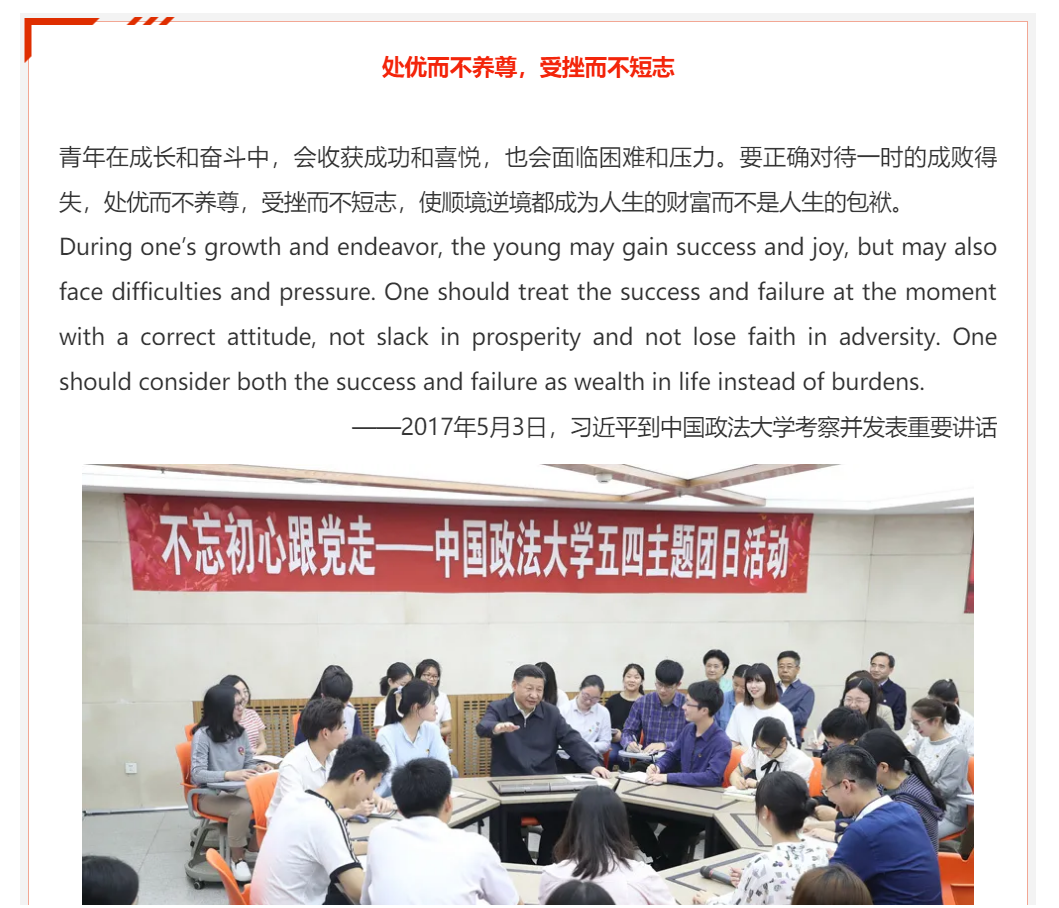 处优而不养尊，受挫而不短志

青年在成长和奋斗中，会收获成功和喜悦，也会面临困难和压力。要正确对待一时的成败得失，处优而不养尊，受挫而不短志，使顺境逆境都成为人生的财富而不是人生的包袱。

During one's growth and endeavor, the young may gain success and joy, but may also face difficulties and pressure. One should treat the success and failure at the moment with a correct attitude, not slack in prosperity and not lose faith in adversity. One should consider both the success and failure as wealth in life instead of burdens.

——2017年5月3日，习近平到中国政法大学考察并发表重要讲话

不忘初心跟党走——中国政法大学五四主题团日活动